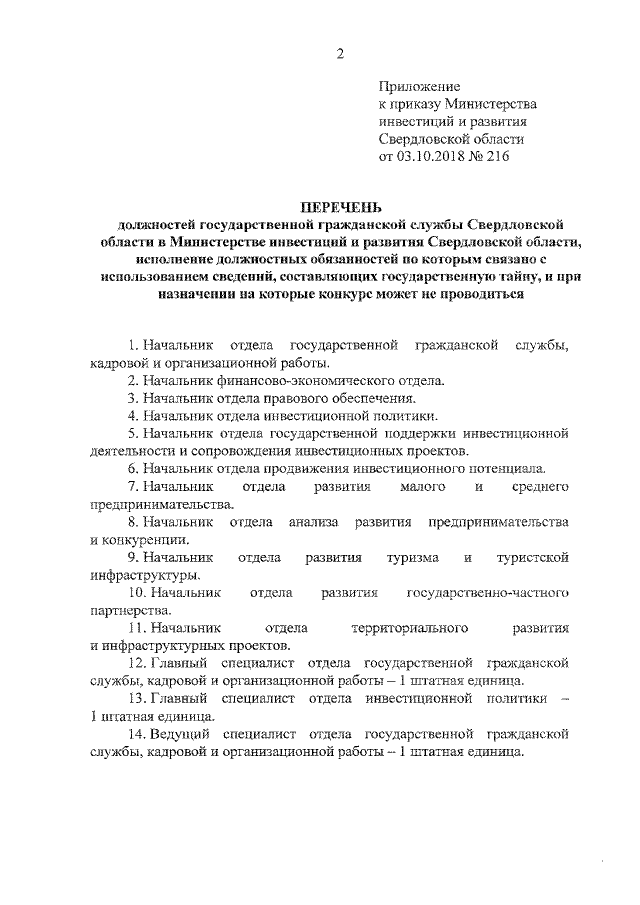 2

Приложение
к приказу Министерства
инвестиций и развития
Свердловской области
от 03.10.2018 № 216

ПЕРЕЧЕНЬ
должностей государственной гражданской службы Свердловской области в Министерстве инвестиций и развития Свердловской области, исполнение должностных обязанностей по которым связано с использованием сведений, составляющих государственную тайну, и при назначении на которые конкурс может не проводиться

1. Начальник отдела государственной гражданской службы, кадровой и организационной работы.

2. Начальник финансово-экономического отдела.

3. Начальник отдела правового обеспечения.

4. Начальник отдела инвестиционной политики.

5. Начальник отдела государственной поддержки инвестиционной деятельности и сопровождения инвестиционных проектов.

6. Начальник отдела продвижения инвестиционного потенциала.

7. Начальник отдела развития малого и среднего предпринимательства.

8. Начальник отдела анализа развития предпринимательства и конкуренции.

9. Начальник отдела развития туризма и туристской инфраструктуры.

10. Начальник отдела развития государственно-частного партнерства.

11. Начальник отдела территориального развития и инфраструктурных проектов.

12. Главный специалист отдела государственной гражданской службы, кадровой и организационной работы – 1 штатная единица.

13. Главный специалист отдела инвестиционной политики – 1 штатная единица.

14. Ведущий специалист отдела государственной гражданской службы, кадровой и организационной работы – 1 штатная единица.